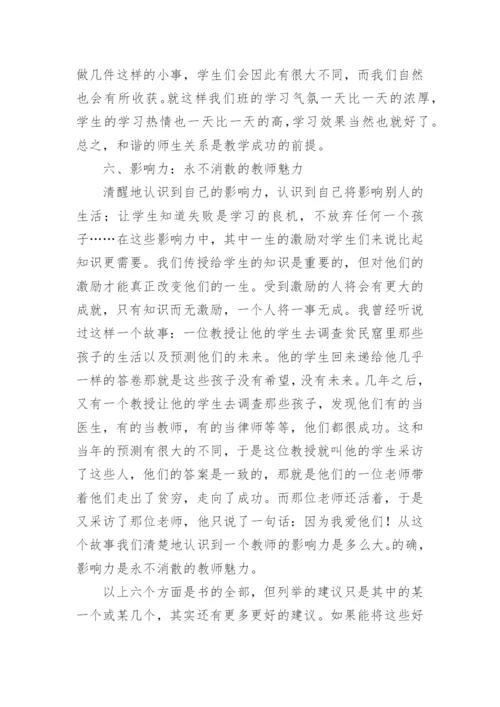 做几件这样的小事，学生们会因此有很大不同，而我们自然也会有所收获。就这样我们班的学习气氛一天比一天的浓厚，学生的学习热情也一天比一天的高，学习效果当然也就好了。总之，和谐的师生关系是教学成功的前提。

六、影响力：永不消散的教师魅力

清醒地认识到自己的影响力，认识到自己将影响别人的生活；让学生知道失败是学习的良机，不放弃任何一个孩子……在这些影响力中，其中一生的激励对学生们来说比起知识更需要。我们传授给学生的知识是重要的，但对他们的激励才能真正改变他们的一生。受到激励的人将会有更大的成就，只有知识而无激励，一个人将一事无成。我曾经听说过这样一个故事：一位教授让他的学生去调查贫民窟里那些孩子的生活以及预测他们的未来。他的学生回来递给他几乎一样的答卷那就是这些孩子没有希望，没有未来。几年之后，又有一个教授让他的学生去调查那些孩子，发现他们有的当医生，有的当教师，有的当律师等等，他们都很成功。这和当年的预测有很大的不同，于是这位教授就叫他的学生采访了这些人，他们的答案是一致的，那就是他们的一位老师带着他们走出了贫穷，走向了成功。而那位老师还活着，于是又采访了那位老师，他只说了一句话：因为我爱他们！从这个故事我们清楚地认识到一个教师的影响力是多么大。的确，影响力是永不消散的教师魅力。

以上六个方面是书的全部，但列举的建议只是其中的某一个或某几个，其实还有更多更好的建议。如果能将这些好